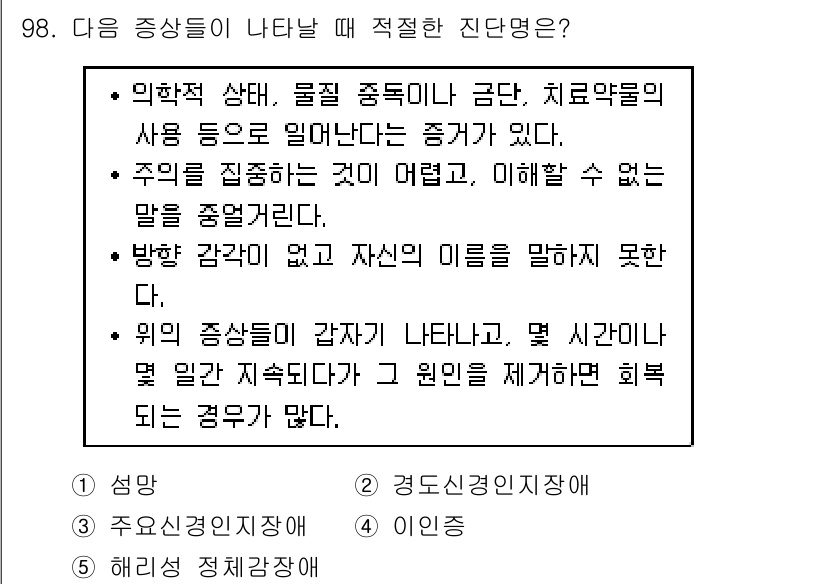 98. 다음 증상들이 나타날 때 적절한 진단명은?

• 의학적 상태, 물질 중독이나 금단, 치료약물의 사용 등으로 일어난다는 증거가 있다.
• 주의를 집중하는 것이 어렵고, 이해할 수 없는 말을 중얼거린다.
• 방향 감각이 없고 자신의 이름을 말하지 못한다.
• 위의 증상들이 갑자기 나타나고, 몇 시간이나 몇 일간 지속되다가 그 원인을 제거하면 회복되는 경우가 많다.

① 섬망
② 경도신경인지장애
③ 주요신경인지장애
④ 이인증
⑤ 해리성 정체감장애